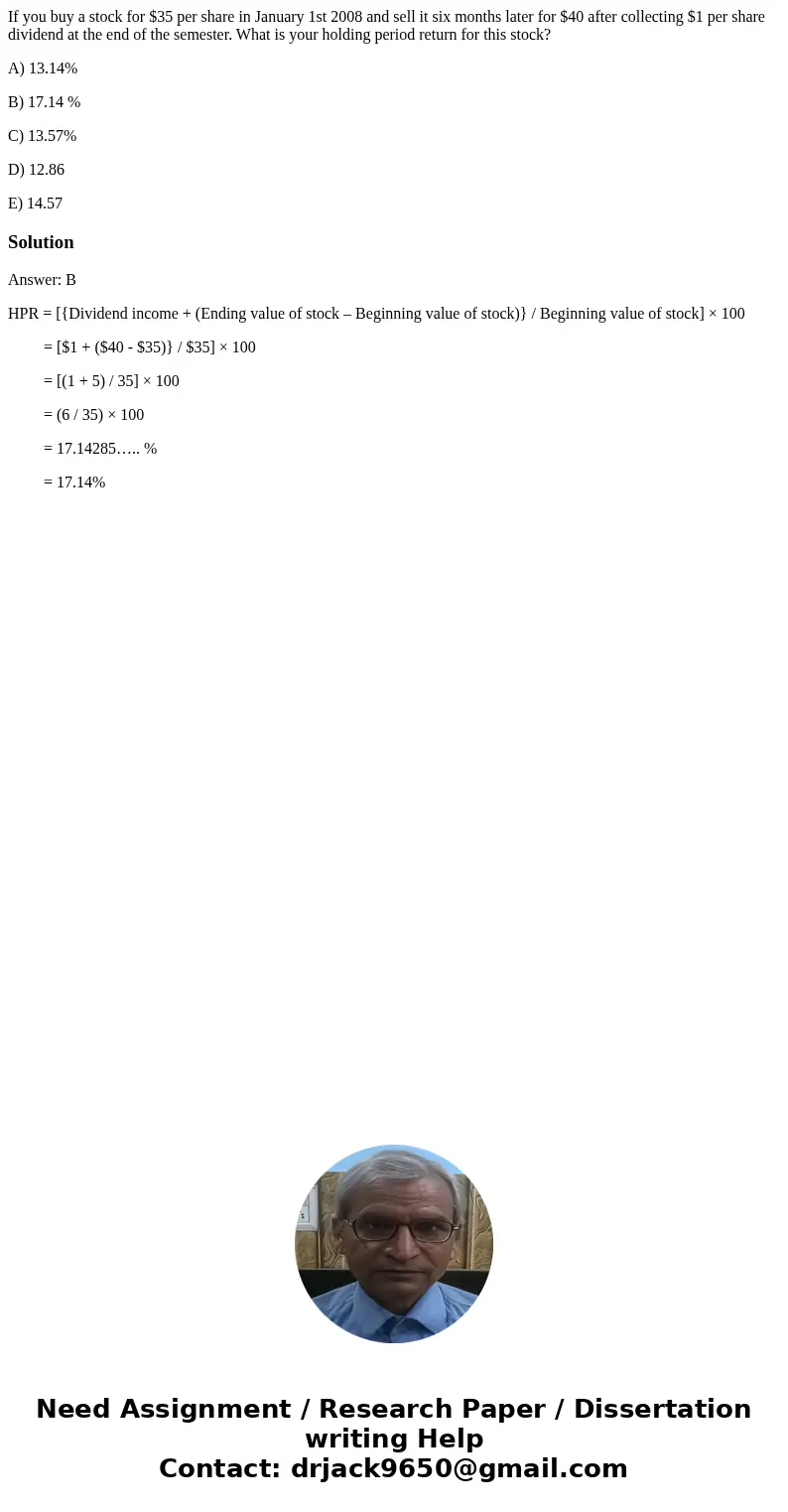 If you buy a stock for \$35 per share in January 1st 2008 and sell it six months later for \$40 after collecting \$1 per share dividend at the end of the semester. What is your holding period return for this stock?

A) 13.14%

B) 17.14 %

C) 13.57%

D) 12.86

E) 14.57

Solution

Answer: B

HPR = [{Dividend income + (Ending value of stock – Beginning value of stock)} / Beginning value of stock] × 100

= [\$1 + (\$40 - \$35)} / \$35] × 100

= [(1 + 5) / 35] × 100

= (6 / 35) × 100

= 17.14285….. %

= 17.14%

Need Assignment / Research Paper / Dissertation writing Help
Contact: drjack9650@gmail.com